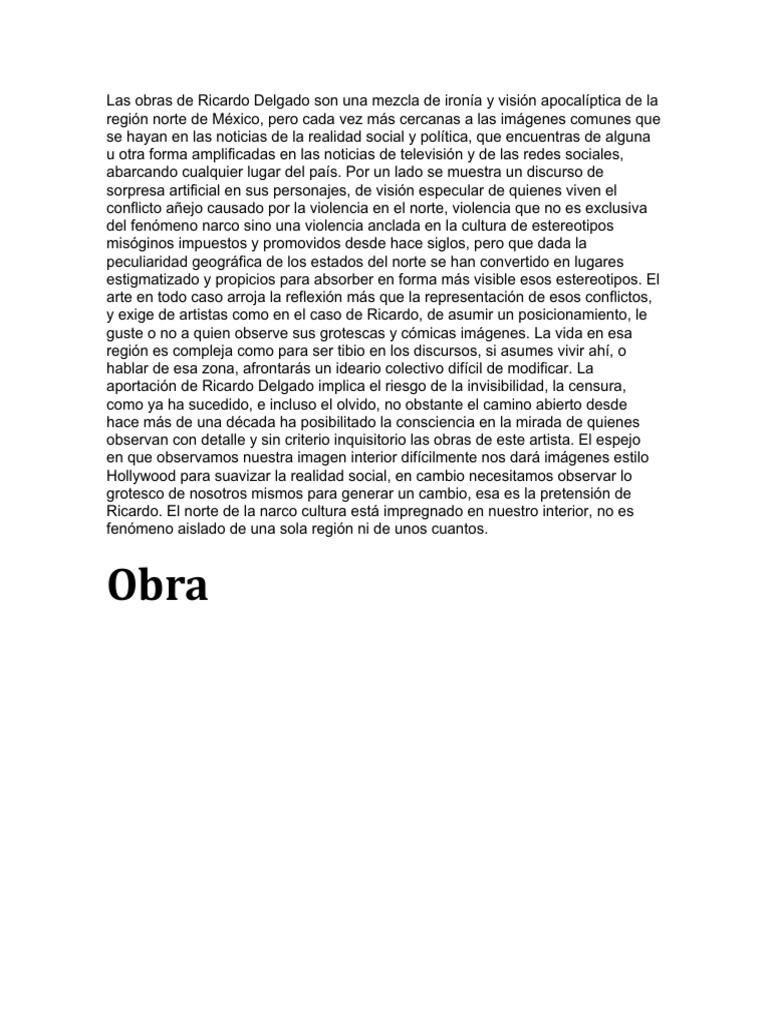 Las obras de Ricardo Delgado son una mezcla de ironía y visión apocalíptica de la región norte de México, pero cada vez más cercanas a las imágenes comunes que se hayan en las noticias de la realidad social y política, que encuentras de alguna u otra forma amplificadas en las noticias de televisión y de las redes sociales, abarcando cualquier lugar del país. Por un lado se muestra un discurso de sorpresa artificial en sus personajes, de visión especular de quienes viven el conflicto añejo causado por la violencia en el norte, violencia que no es exclusiva del fenómeno narco sino una violencia anclada en la cultura de estereotipos misóginos impuestos y promovidos desde hace siglos, pero que dada la peculiaridad geográfica de los estados del norte se han convertido en lugares estigmatizado y propicios para absorber en forma más visible esos estereotipos. El arte en todo caso arroja la reflexión más que la representación de esos conflictos, y exige de artistas como en el caso de Ricardo, de asumir un posicionamiento, le guste o no a quien observe sus grotescas y cómicas imágenes. La vida en esa región es compleja como para ser tibio en los discursos, si asumes vivir ahí, o hablar de esa zona, afrontarás un ideario colectivo difícil de modificar. La aportación de Ricardo Delgado implica el riesgo de la invisibilidad, la censura, como ya ha sucedido, e incluso el olvido, no obstante el camino abierto desde hace más de una década ha posibilitado la consciencia en la mirada de quienes observan con detalle y sin criterio inquisitorio las obras de este artista. El espejo en que observamos nuestra imagen interior difícilmente nos dará imágenes estilo Hollywood para suavizar la realidad social, en cambio necesitamos observar lo grotesco de nosotros mismos para generar un cambio, esa es la pretensión de Ricardo. El norte de la narco cultura está impregnado en nuestro interior, no es fenómeno aislado de una sola región ni de unos cuantos.

Obra